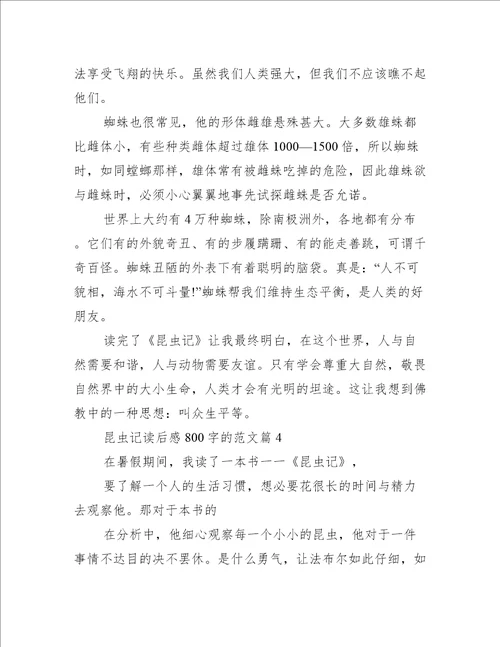 法享受飞翔的快乐。虽然我们人类强大，但我们不应该瞧不起他们。

蜘蛛也很常见，他的形体雌雄悬殊甚大。大多数雄蛛都比雌体小，有些种类雌体超过雄体 1000—1500 倍，所以蜘蛛时，如同螳螂那样，雄体常有被雌蛛吃掉的危险，因此雄蛛欲与雌蛛时，必须小心翼翼地事先试探雌蛛是否允诺。

世界上大约有 4 万种蜘蛛，除南极洲外，各地都有分布。它们有的外貌奇丑、有的步履蹒跚、有的能走善跳，可谓千奇百怪。蜘蛛丑陋的外表下有着聪明的脑袋。真是：“人不可貌相，海水不可斗量!”蜘蛛帮我们维持生态平衡，是人类的好朋友。

读完了《昆虫记》让我最终明白，在这个世界，人与自然需要和谐，人与动物需要友谊。只有学会尊重大自然，敬畏自然界中的大小生命，人类才会有光明的坦途。这让我想到佛教中的一种思想：叫众生平等。

昆虫记读后感 800 字的范文篇 4

在暑假期间，我读了一本书——《昆虫记》，

要了解一个人的生活习惯，想必要花很长的时间与精力去观察他。那对于本书的

在分析中，他细心观察每一个小小的昆虫，他对于一件事情不达目的决不罢休。是什么勇气，让法布尔如此仔细，如